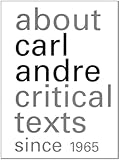 about
carl
andre
critical
texts
since 1965